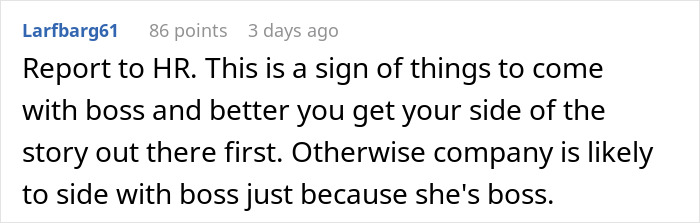 Larfbarg61 86 points 3 days ago

Report to HR. This is a sign of things to come with boss and better you get your side of the story out there first. Otherwise company is likely to side with boss just because she's boss.